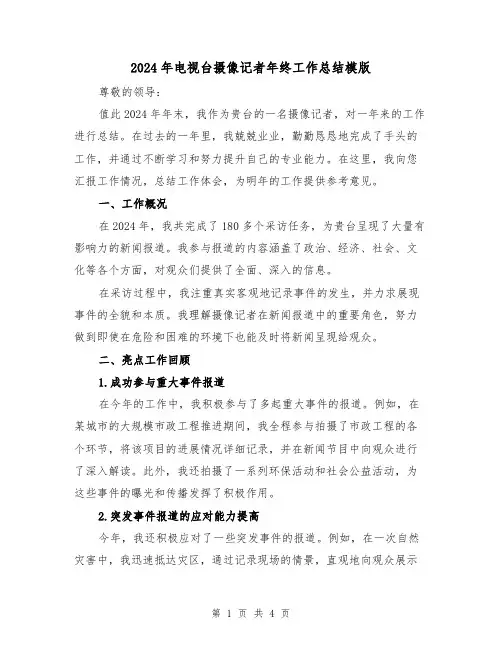 2024年电视台摄像记者年终工作总结模版

尊敬的领导：

值此2024年年末，我作为贵台的一名摄像记者，对一年来的工作进行总结。在过去的一年里，我兢兢业业，勤勤恳恳地完成了手头的工作，并通过不断学习和努力提升自己的专业能力。在这里，我向您汇报工作情况，总结工作体会，为明年的工作提供参考意见。

一、工作概况

在2024年，我共完成了180多个采访任务，为贵台呈现了大量有影响力的新闻报道。我参与报道的内容涵盖了政治、经济、社会、文化等各个方面，对观众们提供了全面、深入的信息。

在采访过程中，我注重真实客观地记录事件的发生，并力求展现事件的全貌和本质。我理解摄像记者在新闻报道中的重要角色，努力做到即使在危险和困难的环境下也能及时将新闻呈现给观众。

二、亮点工作回顾

1.成功参与重大事件报道

在今年的工作中，我积极参与了多起重大事件的报道。例如，在某城市的大规模市政工程推进期间，我全程参与拍摄了市政工程的各个环节，将该项目的进展情况详细记录，并在新闻节目中向观众进行了深入解读。此外，我还拍摄了一系列环保活动和社会公益活动，为这些事件的曝光和传播发挥了积极作用。

2.突发事件报道的应对能力提高

今年，我还积极应对了一些突发事件的报道。例如，在一次自然灾害中，我迅速抵达灾区，通过记录现场的情景，直观地向观众展示

第 1 页 共 4 页